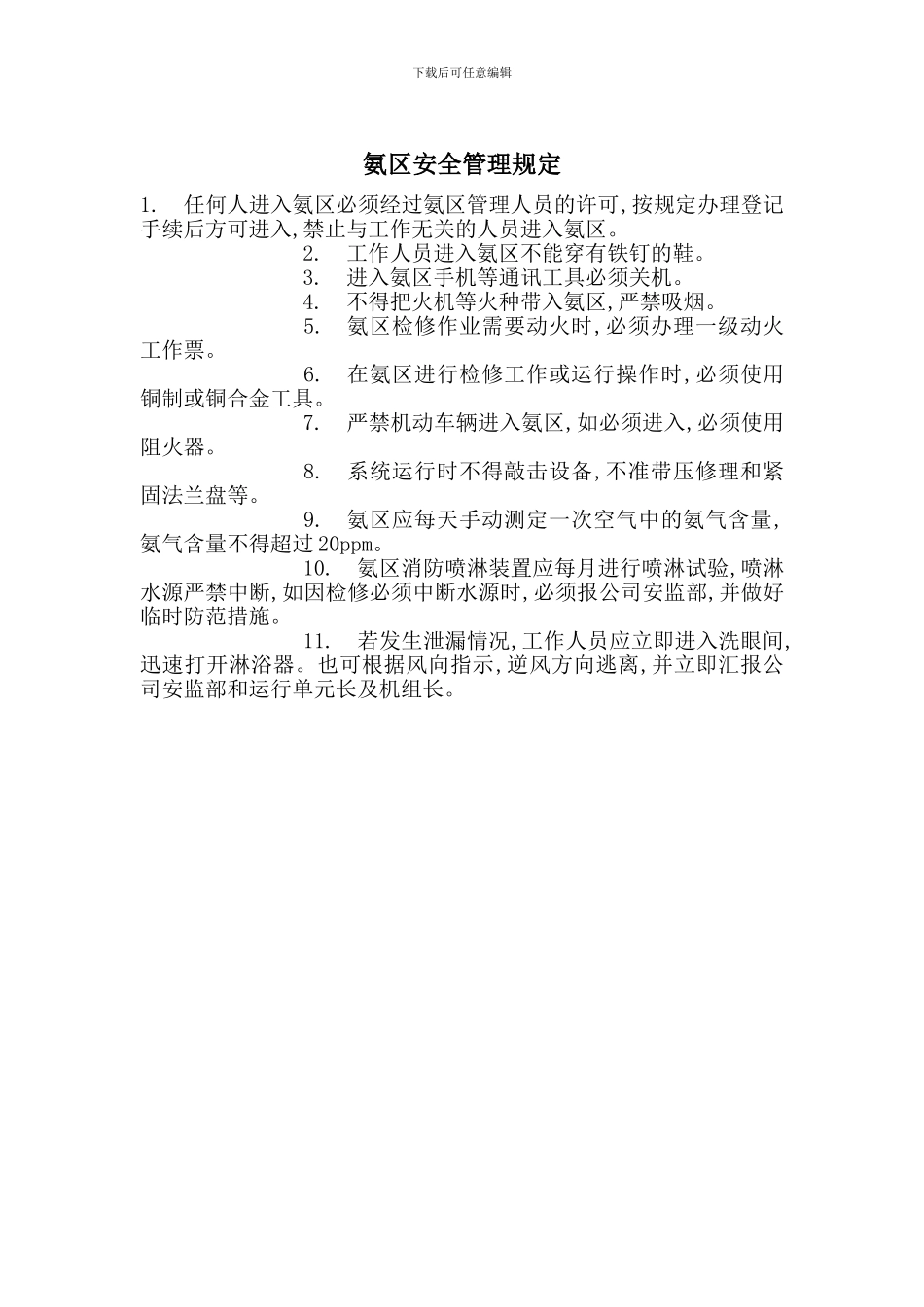 下载后可任意编辑

氨区安全管理规定

1. 任何人进入氨区必须经过氨区管理人员的许可,按规定办理登记手续后方可进入,禁止与工作无关的人员进入氨区。

2. 工作人员进入氨区不能穿有铁钉的鞋。

3. 进入氨区手机等通讯工具必须关机。

4. 不得把火机等火种带入氨区,严禁吸烟。

5. 氨区检修作业需要动火时,必须办理一级动火工作票。

6. 在氨区进行检修工作或运行操作时,必须使用铜制或铜合金工具。

7. 严禁机动车辆进入氨区,如必须进入,必须使用阻火器。

8. 系统运行时不得敲击设备,不准带压修理和紧固法兰盘等。

9. 氨区应每天手动测定一次空气中的氨气含量,氨气含量不得超过 20ppm。

10. 氨区消防喷淋装置应每月进行喷淋试验,喷淋水源严禁中断,如因检修必须中断水源时,必须报公司安监部,并做好临时防范措施。

11. 若发生泄漏情况,工作人员应立即进入洗眼间,迅速打开淋浴器。也可根据风向指示,逆风方向逃离,并立即汇报公司安监部和运行单元长及机组长。